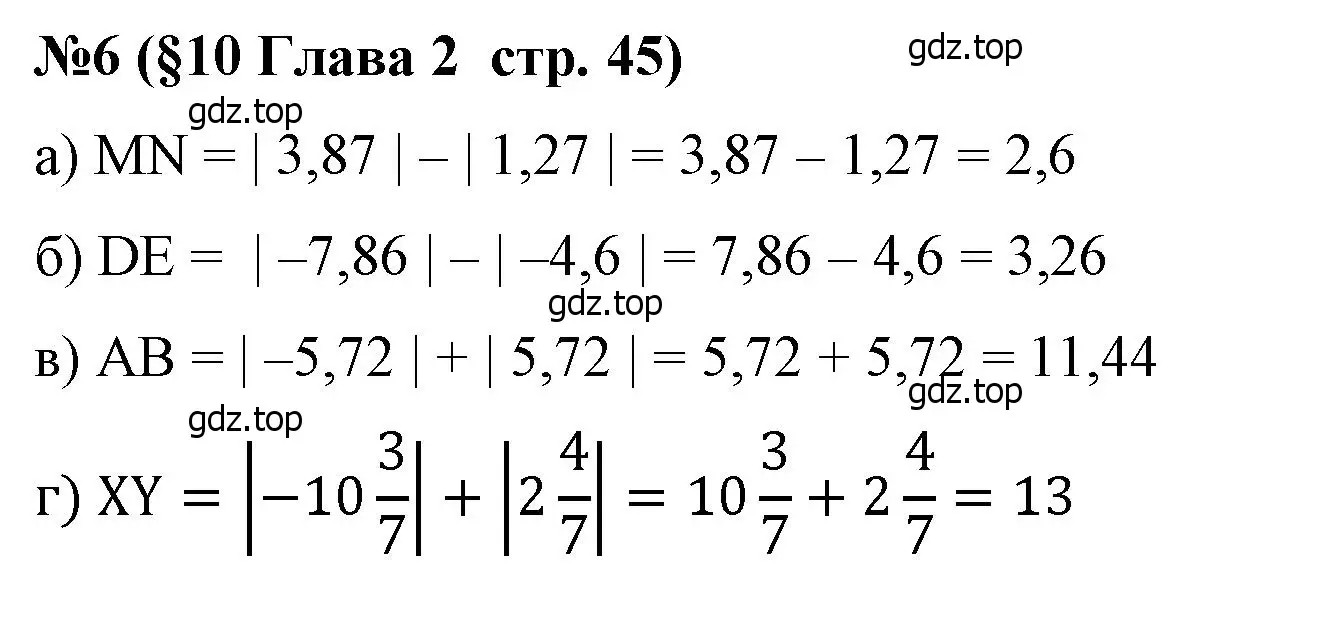 №6 (§10 Глава 2 стр. 45)

gdz.top

gdz.top

а) $MN = |3,87| - |1,27| = 3,87 - 1,27 = 2,6$

б) $DE = |-7,86| - |-4,6| = 7,86 - 4,6 = 3,26$

gdz.top

в) $AB = |-5,72| + |5,72| = 5,72 + 5,72 = 11,44$

gdz.top

gdz.top

г) $XY = \left|-10\frac{3}{7}\right| + \left|2\frac{4}{7}\right| = 10\frac{3}{7} + 2\frac{4}{7} = 13$